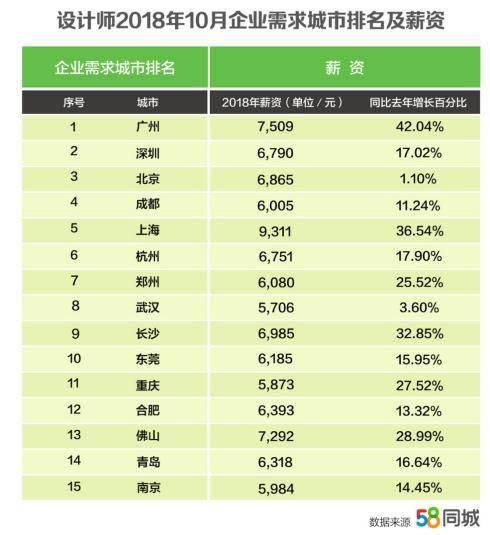 设计师2018年10月企业需求城市排名及薪资

| 企业需求城市排名 | | 薪 资 | |
|---|---|---|---|
| 序号 | 城市 | 2018年薪资（单位/元） | 同比去年增长百分比 |
| 1 | 广州 | 7,509 | 42.04% |
| 2 | 深圳 | 6,790 | 17.02% |
| 3 | 北京 | 6,865 | 1.10% |
| 4 | 成都 | 6,005 | 11.24% |
| 5 | 上海 | 9,311 | 36.54% |
| 6 | 杭州 | 6,751 | 17.90% |
| 7 | 郑州 | 6,080 | 25.52% |
| 8 | 武汉 | 5,706 | 3.60% |
| 9 | 长沙 | 6,985 | 32.85% |
| 10 | 东莞 | 6,185 | 15.95% |
| 11 | 重庆 | 5,873 | 27.52% |
| 12 | 合肥 | 6,393 | 13.32% |
| 13 | 佛山 | 7,292 | 28.99% |
| 14 | 青岛 | 6,318 | 16.64% |
| 15 | 南京 | 5,984 | 14.45% |

数据来源 58同城